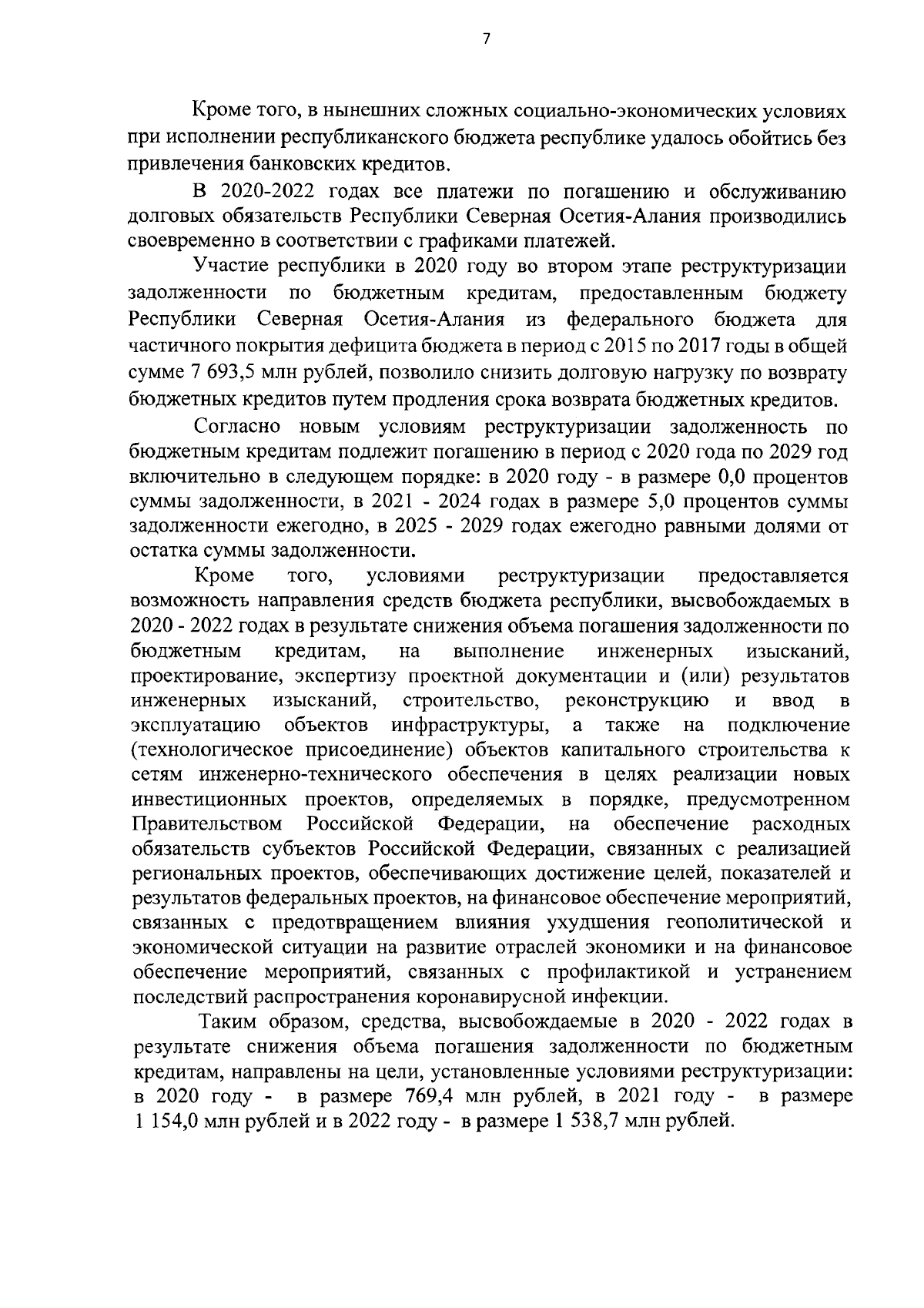 7

Кроме того, в нынешних сложных социально-экономических условиях при исполнении республиканского бюджета республике удалось обойтись без привлечения банковских кредитов.

В 2020-2022 годах все платежи по погашению и обслуживанию долговых обязательств Республики Северная Осетия-Алания производились своевременно в соответствии с графиками платежей.

Участие республики в 2020 году во втором этапе реструктуризации задолженности по бюджетным кредитам, предоставленным бюджету Республики Северная Осетия-Алания из федерального бюджета для частичного покрытия дефицита бюджета в период с 2015 по 2017 годы в общей сумме 7 693,5 млн рублей, позволило снизить долговую нагрузку по возврату бюджетных кредитов путем продления срока возврата бюджетных кредитов.

Согласно новым условиям реструктуризации задолженность по бюджетным кредитам подлежит погашению в период с 2020 года по 2029 год включительно в следующем порядке: в 2020 году - в размере 0,0 процентов суммы задолженности, в 2021 - 2024 годах в размере 5,0 процентов суммы задолженности ежегодно, в 2025 - 2029 годах ежегодно равными долями от остатка суммы задолженности.

Кроме того, условиями реструктуризации предоставляется возможность направления средств бюджета республики, высвобождаемых в 2020 - 2022 годах в результате снижения объема погашения задолженности по бюджетным кредитам, на выполнение инженерных изысканий, проектирование, экспертизу проектной документации и (или) результатов инженерных изысканий, строительство, реконструкцию и ввод в эксплуатацию объектов инфраструктуры, а также на подключение (технологическое присоединение) объектов капитального строительства к сетям инженерно-технического обеспечения в целях реализации новых инвестиционных проектов, определяемых в порядке, предусмотренном Правительством Российской Федерации, на обеспечение расходных обязательств субъектов Российской Федерации, связанных с реализацией региональных проектов, обеспечивающих достижение целей, показателей и результатов федеральных проектов, на финансовое обеспечение мероприятий, связанных с предотвращением влияния ухудшения геополитической и экономической ситуации на развитие отраслей экономики и на финансовое обеспечение мероприятий, связанных с профилактикой и устранением последствий распространения коронавирусной инфекции.

Таким образом, средства, высвобождаемые в 2020 - 2022 годах в результате снижения объема погашения задолженности по бюджетным кредитам, направлены на цели, установленные условиями реструктуризации: в 2020 году - в размере 769,4 млн рублей, в 2021 году - в размере 1 154,0 млн рублей и в 2022 году - в размере 1 538,7 млн рублей.